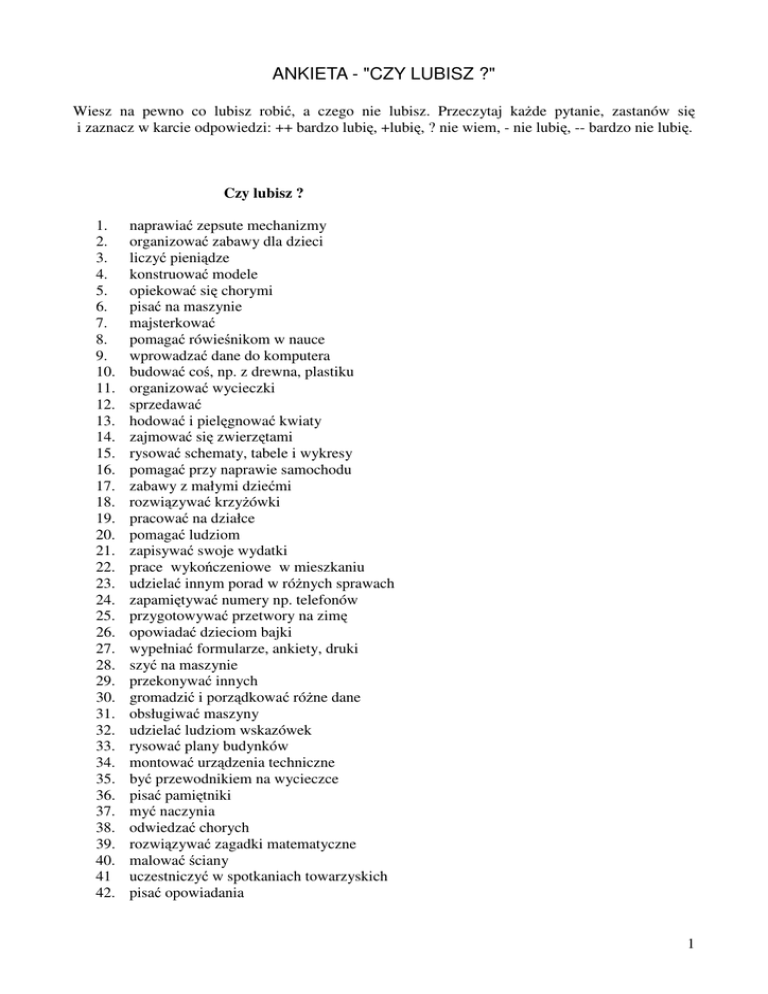 ANKIETA - "CZY LUBISZ ?"

Wiesz na pewno co lubisz robić, a czego nie lubisz. Przeczytaj każde pytanie, zastanów się i zaznacz w karcie odpowiedzi: ++ bardzo lubię, +lubię, ? nie wiem, - nie lubię, -- bardzo nie lubię.

Czy lubisz ?

1. naprawiać zepsute mechanizmy
2. organizować zabawy dla dzieci
3. liczyć pieniądze
4. konstruować modele
5. opiekować się chorymi
6. pisać na maszynie
7. majsterkować
8. pomagać rówieśnikom w nauce
9. wprowadzać dane do komputera
10. budować coś, np. z drewna, plastiku
11. organizować wycieczki
12. sprzedawać
13. hodować i pielęgnować kwiaty
14. zajmować się zwierzętami
15. rysować schematy, tabele i wykresy
16. pomagać przy naprawie samochodu
17. zabawy z małymi dziećmi
18. rozwiązywać krzyżówki
19. pracować na działce
20. pomagać ludziom
21. zapisywać swoje wydatki
22. prace wykończeniowe w mieszkaniu
23. udzielać innym porad w różnych sprawach
24. zapamiętywać numery np. telefonów
25. przygotowywać przetwory na zimę
26. opowiadać dzieciom bajki
27. wypełniać formularze, ankiety, druki
28. szyć na maszynie
29. przekonywać innych
30. gromadzić i porządkować różne dane
31. obsługiwać maszyny
32. udzielać ludziom wskazówek
33. rysować plany budynków
34. montować urządzenia techniczne
35. być przewodnikiem na wycieczce
36. pisać pamiętniki
37. myć naczynia
38. odwiedzać chorych
39. rozwiązywać zagadki matematyczne
40. malować ściany
41 uczestniczyć w spotkaniach towarzyskich
42. pisać opowiadania

1